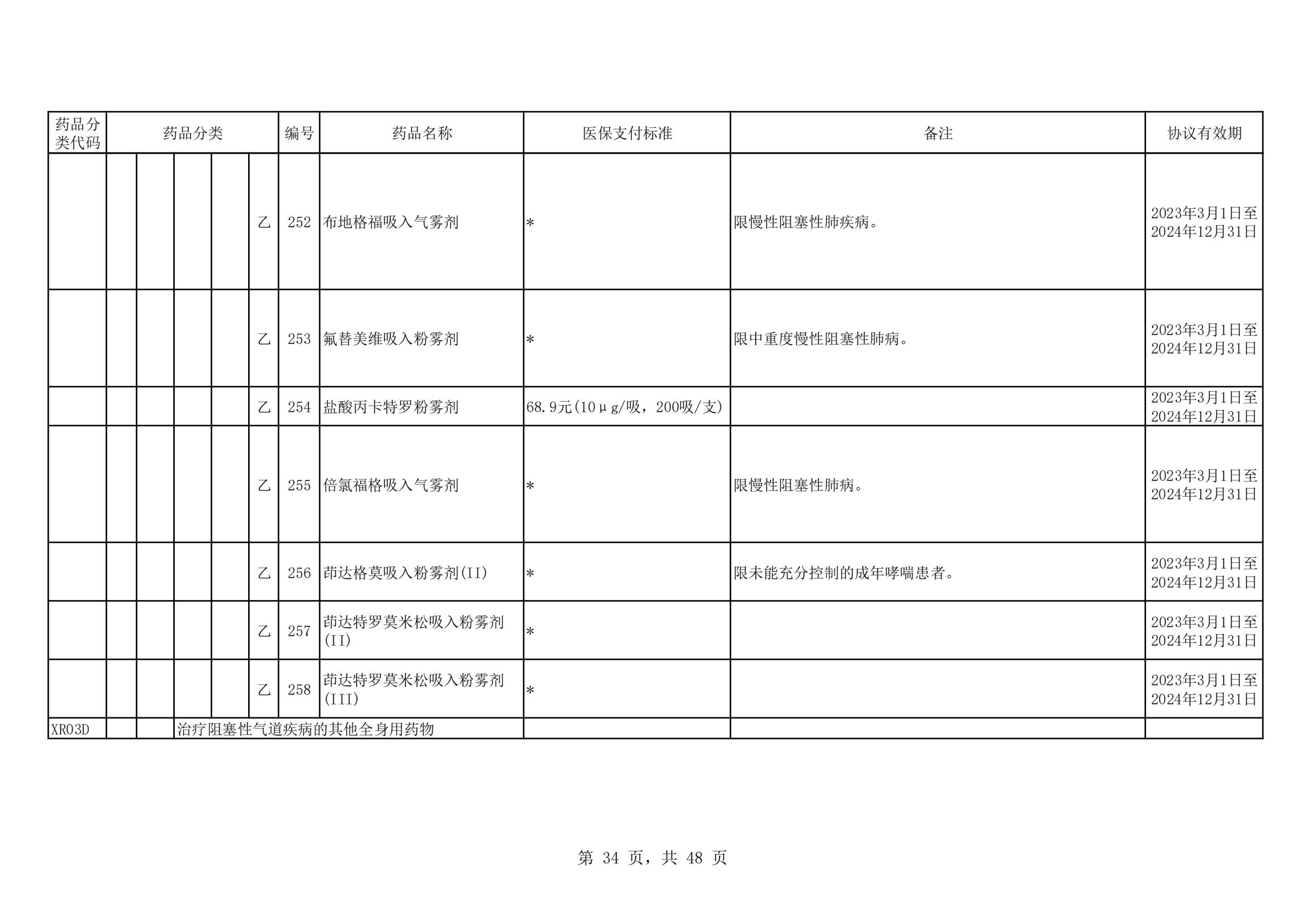 | 药品分类代码 | 药品分类 | 编号 | 药品名称 | 医保支付标准 | 备注 | 协议有效期 |
|---|---|---|---|---|---|---|
| | 乙 | 252 | 布地格福吸入气雾剂 | * | 限慢性阻塞性肺疾病。 | 2023年3月1日至2024年12月31日 |
| | 乙 | 253 | 氟替美维吸入粉雾剂 | * | 限中重度慢性阻塞性肺病。 | 2023年3月1日至2024年12月31日 |
| | 乙 | 254 | 盐酸丙卡特罗粉雾剂 | 68.9元(10μg/吸，200吸/支) | | 2023年3月1日至2024年12月31日 |
| | 乙 | 255 | 倍氯福格吸入气雾剂 | * | 限慢性阻塞性肺病。 | 2023年3月1日至2024年12月31日 |
| | 乙 | 256 | 茚达格莫吸入粉雾剂(II) | * | 限未能充分控制的成年哮喘患者。 | 2023年3月1日至2024年12月31日 |
| | 乙 | 257 | 茚达特罗莫米松吸入粉雾剂(II) | * | | 2023年3月1日至2024年12月31日 |
| | 乙 | 258 | 茚达特罗莫米松吸入粉雾剂(III) | * | | 2023年3月1日至2024年12月31日 |
| XR03D | 治疗阻塞性气道疾病的其他全身用药物 | | | | | |

第 34 页，共 48 页